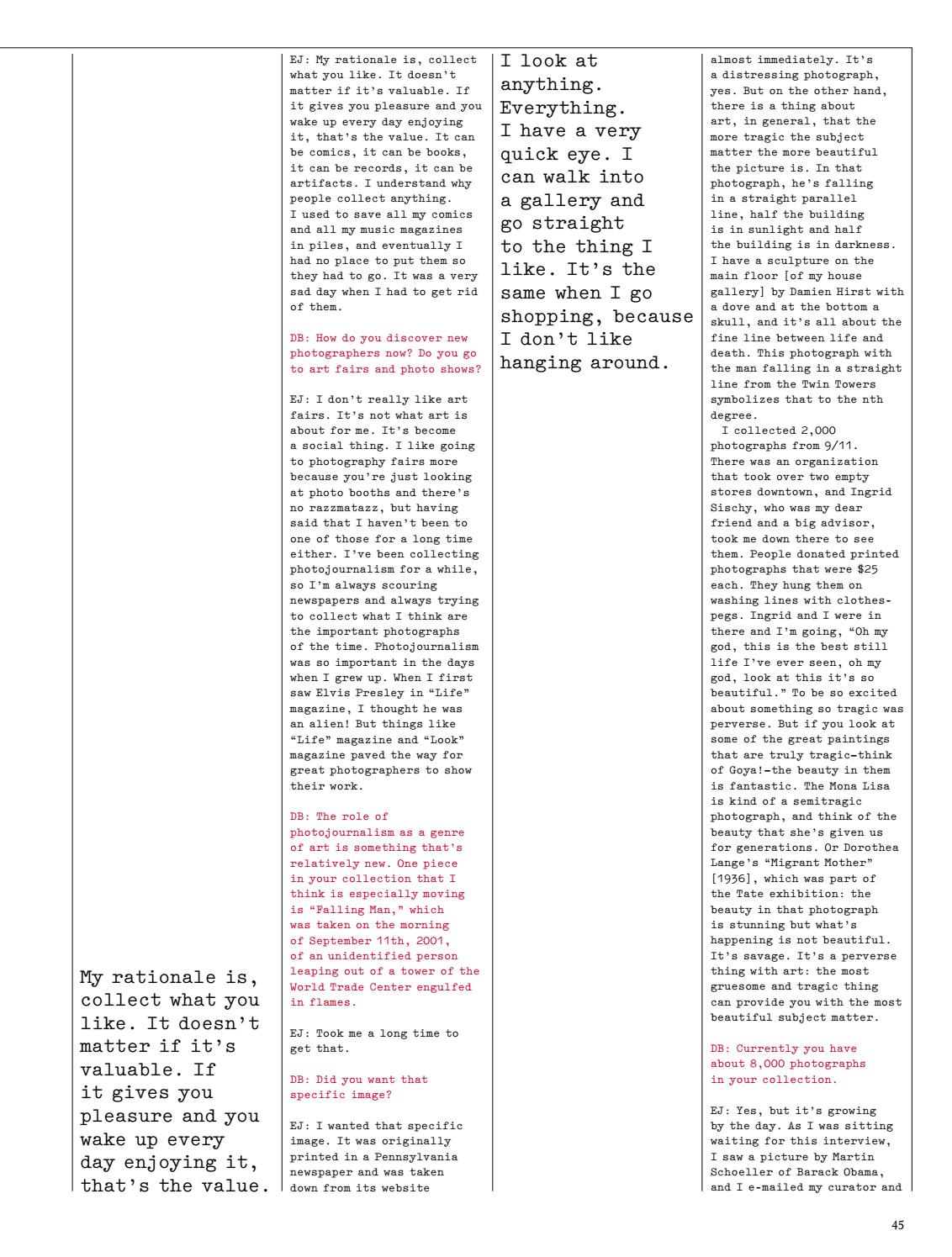 My rationale is, collect what you like. It doesn't matter if it's valuable. If it gives you pleasure and you wake up every day enjoying it, that's the value.

EJ: My rationale is, collect what you like. It doesn't matter if it's valuable. If it gives you pleasure and you wake up every day enjoying it, that's the value. It can be comics, it can be books, it can be records, it can be artifacts. I understand why people collect anything. I used to save all my comics and all my music magazines in piles, and eventually I had no place to put them so they had to go. It was a very sad day when I had to get rid of them.

DB: How do you discover new photographers now? Do you go to art fairs and photo shows?

EJ: I don't really like art fairs. It's not what art is about for me. It's become a social thing. I like going to photography fairs more because you're just looking at photo booths and there's no razzmatazz, but having said that I haven't been to one of those for a long time either. I've been collecting photojournalism for a while, so I'm always scouring newspapers and always trying to collect what I think are the important photographs of the time. Photojournalism was so important in the days when I grew up. When I first saw Elvis Presley in "Life" magazine, I thought he was an alien! But things like "Life" magazine and "Look" magazine paved the way for great photographers to show their work.

DB: The role of photojournalism as a genre of art is something that's relatively new. One piece in your collection that I think is especially moving is "Falling Man," which was taken on the morning of September 11th, 2001, of an unidentified person leaping out of a tower of the World Trade Center engulfed in flames.

EJ: Took me a long time to get that.

DB: Did you want that specific image?

EJ: I wanted that specific image. It was originally printed in a Pennsylvania newspaper and was taken down from its website

I look at anything. Everything. I have a very quick eye. I can walk into a gallery and go straight to the thing I like. It's the same when I go shopping, because I don't like hanging around.

almost immediately. It's a distressing photograph, yes. But on the other hand, there is a thing about art, in general, that the more tragic the subject matter the more beautiful the picture is. In that photograph, he's falling in a straight parallel line, half the building is in sunlight and half the building is in darkness. I have a sculpture on the main floor [of my house gallery] by Damien Hirst with a dove and at the bottom a skull, and it's all about the fine line between life and death. This photograph with the man falling in a straight line from the Twin Towers symbolizes that to the nth degree.
I collected 2,000 photographs from 9/11. There was an organization that took over two empty stores downtown, and Ingrid Sischy, who was my dear friend and a big advisor, took me down there to see them. People donated printed photographs that were $25 each. They hung them on washing lines with clothespegs. Ingrid and I were in there and I'm going, "Oh my god, this is the best still life I've ever seen, oh my god, look at this it's so beautiful." To be so excited about something so tragic was perverse. But if you look at some of the great paintings that are truly tragic–think of Goya!–the beauty in them is fantastic. The Mona Lisa is kind of a semitragic photograph, and think of the beauty that she's given us for generations. Or Dorothea Lange's "Migrant Mother" [1936], which was part of the Tate exhibition: the beauty in that photograph is stunning but what's happening is not beautiful. It's savage. It's a perverse thing with art: the most gruesome and tragic thing can provide you with the most beautiful subject matter.

DB: Currently you have about 8,000 photographs in your collection.

EJ: Yes, but it's growing by the day. As I was sitting waiting for this interview, I saw a picture by Martin Schoeller of Barack Obama, and I e-mailed my curator and

45